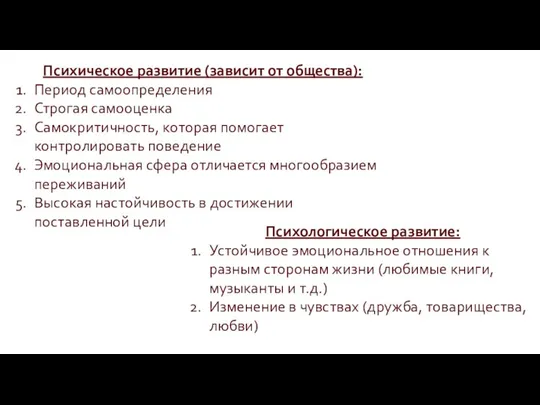 Психическое развитие (зависит от общества):

1. Период самоопределения
2. Строгая самооценка
3. Самокритичность, которая помогает контролировать поведение
4. Эмоциональная сфера отличается многообразием переживаний
5. Высокая настойчивость в достижении поставленной цели

Психологическое развитие:

1. Устойчивое эмоциональное отношения к разным сторонам жизни (любимые книги, музыканты и т.д.)
2. Изменение в чувствах (дружба, товарищества, любви)